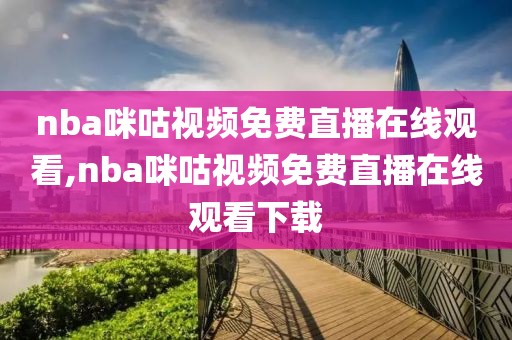 nba咪咕视频免费直播在线观看,nba咪咕视频免费直播在线观看下载